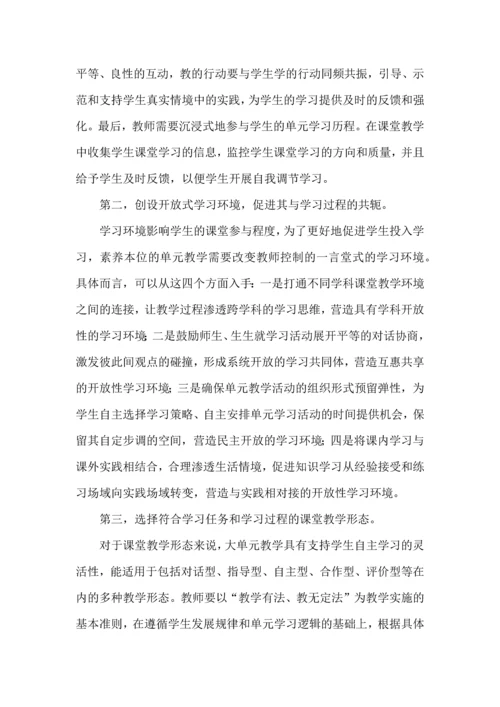 平等、良性的互动，教的行动要与学生学的行动同频共振，引导、示范和支持学生真实情境中的实践，为学生的学习提供及时的反馈和强化。最后，教师需要沉浸式地参与学生的单元学习历程。在课堂教学中收集学生课堂学习的信息，监控学生课堂学习的方向和质量，并且给予学生及时反馈，以便学生开展自我调节学习。

第二，创设开放式学习环境，促进其与学习过程的共轭。

学习环境影响学生的课堂参与程度，为了更好地促进学生投入学习，素养本位的单元教学需要改变教师控制的一言堂式的学习环境。具体而言，可以从这四个方面入手：一是打通不同学科课堂教学环境之间的连接，让教学过程渗透跨学科的学习思维，营造具有学科开放性的学习环境；二是鼓励师生、生生就学习活动展开平等的对话协商，激发彼此间观点的碰撞，形成系统开放的学习共同体，营造互惠共享的开放性学习环境；三是确保单元教学活动的组织形式预留弹性，为学生自主选择学习策略、自主安排单元学习活动的时间提供机会，保留其自定步调的空间，营造民主开放的学习环境；四是将课内学习与课外实践相结合，合理渗透生活情境，促进知识学习从经验接受和练习场域向实践场域转变，营造与实践相对接的开放性学习环境。

第三，选择符合学习任务和学习过程的课堂教学形态。

对于课堂教学形态来说，大单元教学具有支持学生自主学习的灵活性，能适用于包括对话型、指导型、自主型、合作型、评价型等在内的多种教学形态。教师要以“教学有法、教无定法”为教学实施的基本准则，在遵循学生发展规律和单元学习逻辑的基础上，根据具体